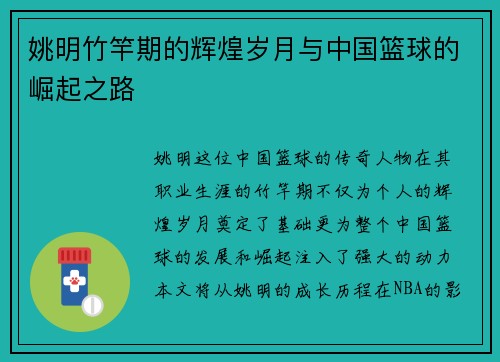 姚明竹竿期的辉煌岁月与中国篮球的崛起之路

姚明这位中国篮球的传奇人物在其职业生涯的竹竿期不仅为个人的辉煌岁月奠定了基础更为整个中国篮球的发展和崛起注入了强大的动力本文将从姚明的成长历程在NBA的影